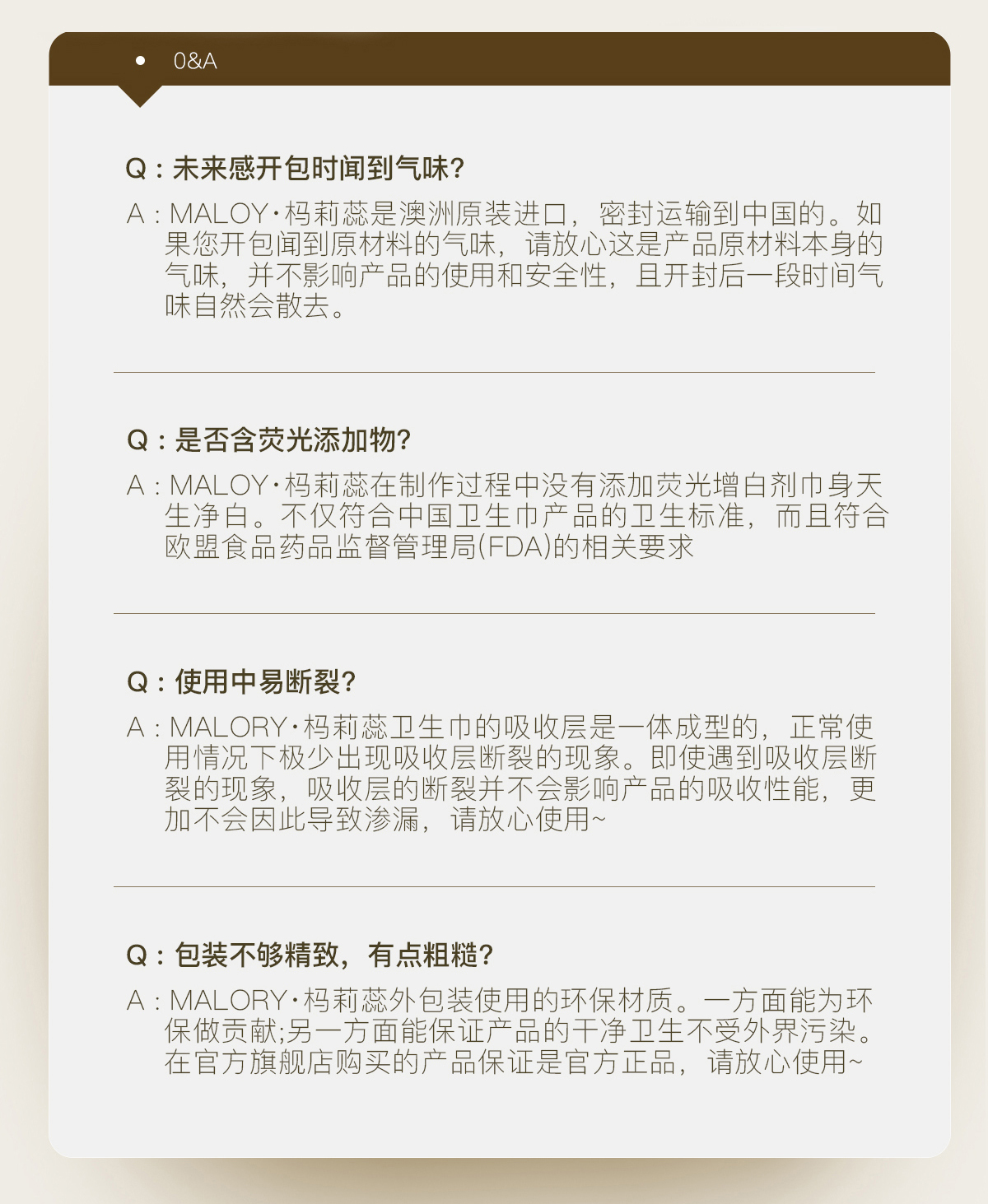 • 0&A

Q：未来感开包时闻到气味?

A：MALOY·杩莉蕊是澳洲原装进口，密封运输到中国的。如果您开包闻到原材料的气味，请放心这是产品原材料本身的气味，并不影响产品的使用和安全性，且开封后一段时间气味自然会散去。

Q：是否含荧光添加物?

A：MALOY·杩莉蕊在制作过程中没有添加荧光增白剂巾身天生净白。不仅符合中国卫生巾产品的卫生标准，而且符合欧盟食品药品监督管理局(FDA)的相关要求

Q：使用中易断裂?

A：MALORY·杩莉蕊卫生巾的吸收层是一体成型的，正常使用情况下极少出现吸收层断裂的现象。即使遇到吸收层断裂的现象，吸收层的断裂并不会影响产品的吸收性能，更加不会因此导致渗漏，请放心使用~

Q：包装不够精致，有点粗糙?

A：MALORY·杩莉蕊外包装使用的环保材质。一方面能为环保做贡献;另一方面能保证产品的干净卫生不受外界污染。在官方旗舰店购买的产品保证是官方正品，请放心使用~